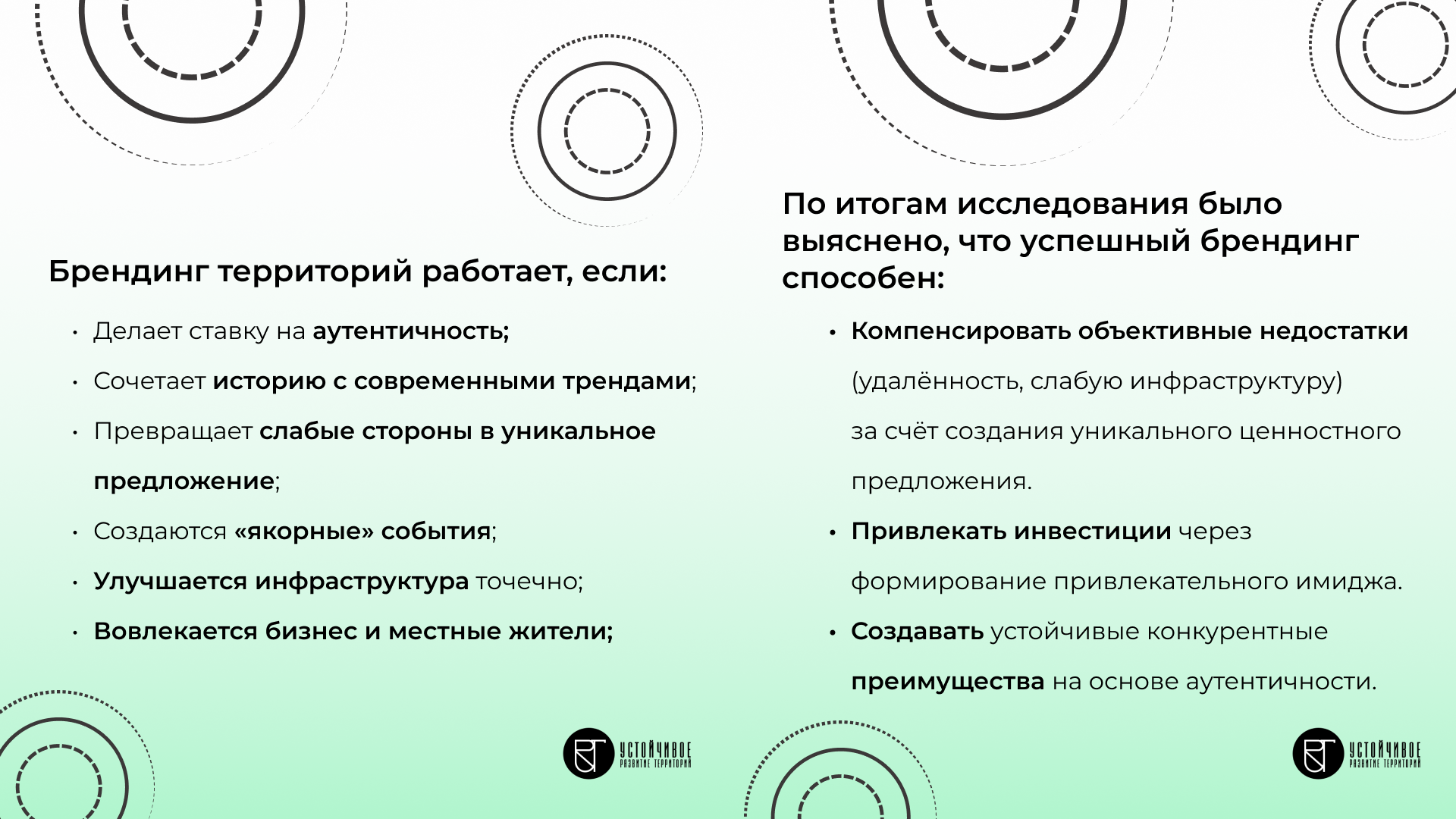 Брендинг территорий работает, если:

• Делает ставку на аутентичность;
• Сочетает историю с современными трендами;
• Превращает слабые стороны в уникальное предложение;
• Создаются «якорные» события;
• Улучшается инфраструктура точечно;
• Вовлекается бизнес и местные жители;

УСТОЙЧИВОЕ
РАЗВИТИЕ ТЕРРИТОРИЙ

По итогам исследования было выяснено, что успешный брендинг способен:

• Компенсировать объективные недостатки (удалённость, слабую инфраструктуру) за счёт создания уникального ценностного предложения.
• Привлекать инвестиции через формирование привлекательного имиджа.
• Создавать устойчивые конкурентные преимущества на основе аутентичности.

УСТОЙЧИВОЕ
РАЗВИТИЕ ТЕРРИТОРИЙ